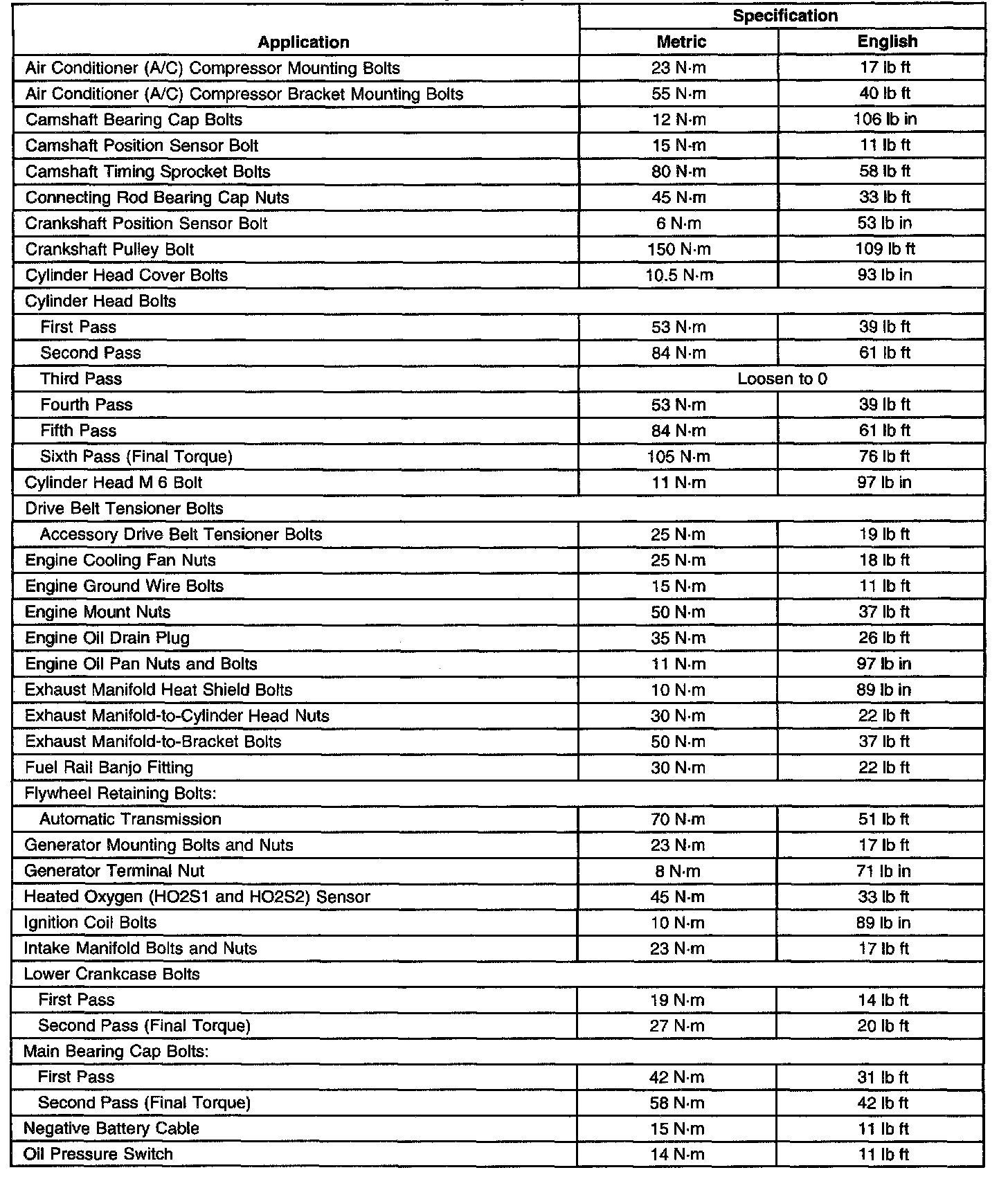 | Application | Specification | |
|---|---|---|
| | Metric | English |
| Air Conditioner (A/C) Compressor Mounting Bolts | 23 N·m | 17 lb ft |
| Air Conditioner (A/C) Compressor Bracket Mounting Bolts | 55 N·m | 40 lb ft |
| Camshaft Bearing Cap Bolts | 12 N·m | 106 lb in |
| Camshaft Position Sensor Bolt | 15 N·m | 11 lb ft |
| Camshaft Timing Sprocket Bolts | 80 N·m | 58 lb ft |
| Connecting Rod Bearing Cap Nuts | 45 N·m | 33 lb ft |
| Crankshaft Position Sensor Bolt | 6 N·m | 53 lb in |
| Crankshaft Pulley Bolt | 150 N·m | 109 lb ft |
| Cylinder Head Cover Bolts | 10.5 N·m | 93 lb in |
| Cylinder Head Bolts | | |
| First Pass | 53 N·m | 39 lb ft |
| Second Pass | 84 N·m | 61 lb ft |
| Third Pass | Loosen to 0 | |
| Fourth Pass | 53 N·m | 39 lb ft |
| Fifth Pass | 84 N·m | 61 lb ft |
| Sixth Pass (Final Torque) | 105 N·m | 76 lb ft |
| Cylinder Head M 6 Bolt | 11 N·m | 97 lb in |
| Drive Belt Tensioner Bolts | | |
| Accessory Drive Belt Tensioner Bolts | 25 N·m | 19 lb ft |
| Engine Cooling Fan Nuts | 25 N·m | 18 lb ft |
| Engine Ground Wire Bolts | 15 N·m | 11 lb ft |
| Engine Mount Nuts | 50 N·m | 37 lb ft |
| Engine Oil Drain Plug | 35 N·m | 26 lb ft |
| Engine Oil Pan Nuts and Bolts | 11 N·m | 97 lb in |
| Exhaust Manifold Heat Shield Bolts | 10 N·m | 89 lb in |
| Exhaust Manifold-to-Cylinder Head Nuts | 30 N·m | 22 lb ft |
| Exhaust Manifold-to-Bracket Bolts | 50 N·m | 37 lb ft |
| Fuel Rail Banjo Fitting | 30 N·m | 22 lb ft |
| Flywheel Retaining Bolts: | | |
| Automatic Transmission | 70 N·m | 51 lb ft |
| Generator Mounting Bolts and Nuts | 23 N·m | 17 lb ft |
| Generator Terminal Nut | 8 N·m | 71 lb in |
| Heated Oxygen (HO2S1 and HO2S2) Sensor | 45 N·m | 33 lb ft |
| Ignition Coil Bolts | 10 N·m | 89 lb in |
| Intake Manifold Bolts and Nuts | 23 N·m | 17 lb ft |
| Lower Crankcase Bolts | | |
| First Pass | 19 N·m | 14 lb ft |
| Second Pass (Final Torque) | 27 N·m | 20 lb ft |
| Main Bearing Cap Bolts: | | |
| First Pass | 42 N·m | 31 lb ft |
| Second Pass (Final Torque) | 58 N·m | 42 lb ft |
| Negative Battery Cable | 15 N·m | 11 lb ft |
| Oil Pressure Switch | 14 N·m | 11 lb ft |